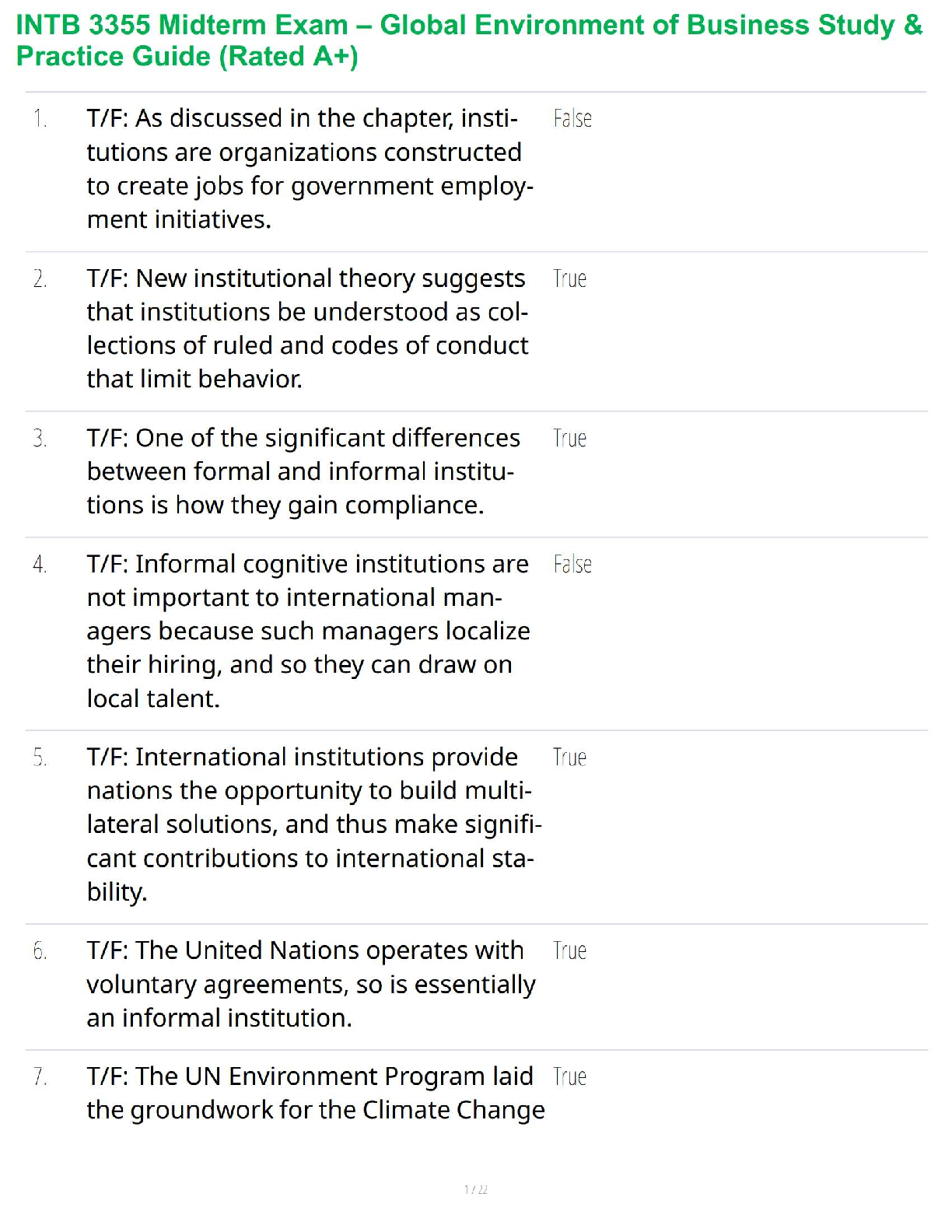 INTB 3355 Midterm Exam – Global Environment of Business Study & Practice Guide (Rated A+)

1. T/F: As discussed in the chapter, institutions are organizations constructed to create jobs for government employment initiatives.

False

2. T/F: New institutional theory suggests that institutions be understood as collections of ruled and codes of conduct that limit behavior.

True

3. T/F: One of the significant differences between formal and informal institutions is how they gain compliance.

True

4. T/F: Informal cognitive institutions are not important to international managers because such managers localize their hiring, and so they can draw on local talent.

False

5. T/F: International institutions provide nations the opportunity to build multilateral solutions, and thus make significant contributions to international stability.

True

6. T/F: The United Nations operates with voluntary agreements, so is essentially an informal institution.

True

7. T/F: The UN Environment Program laid the groundwork for the Climate Change

True

1 / 22